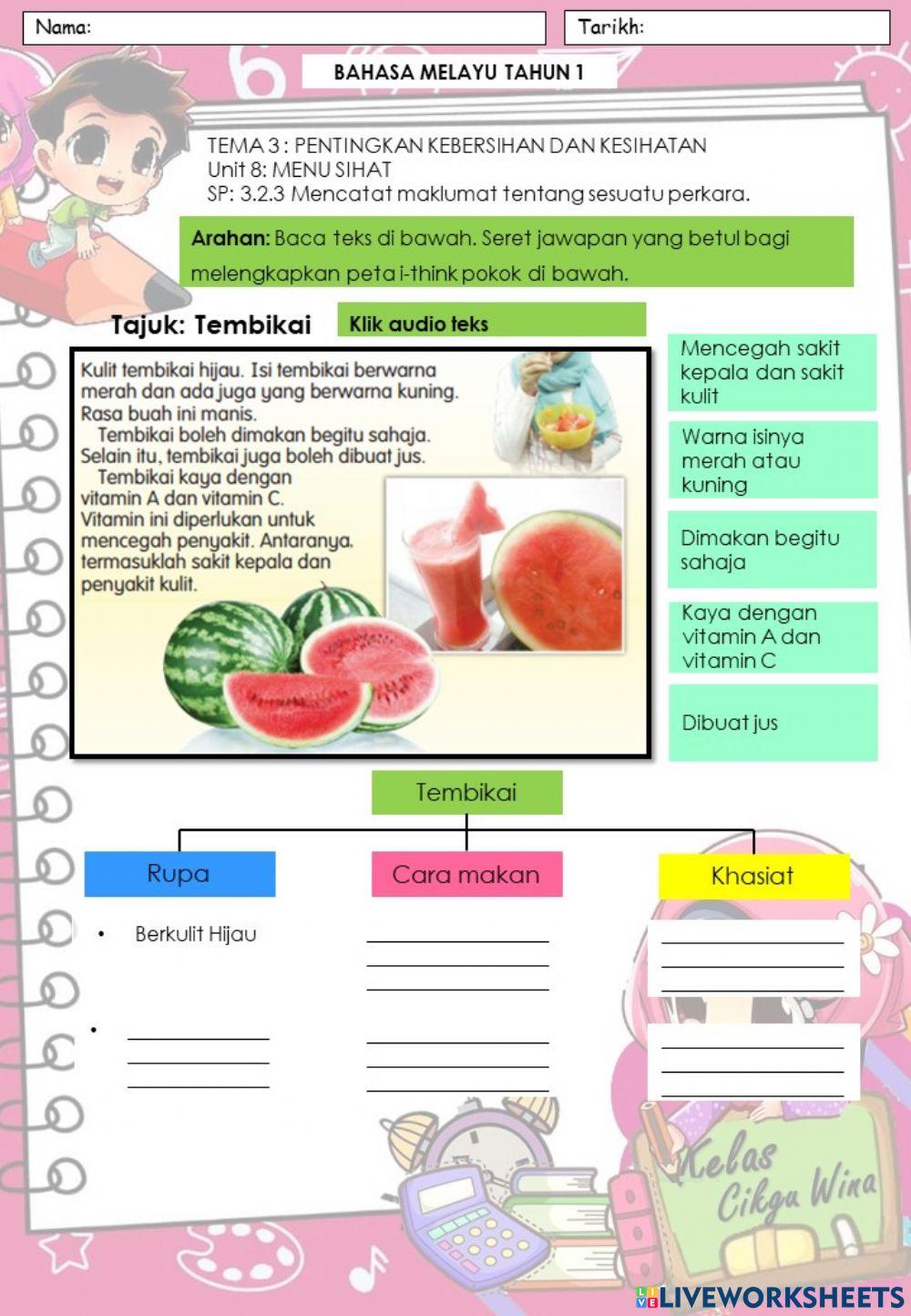 Nama:

Tarikh:

BAHASA MELAYU TAHUN 1

TEMA 3 : PENTINGKAN KEBERSIHAN DAN KESIHATAN
Unit 8: MENU SIHAT
SP: 3.2.3 Mencatat maklumat tentang sesuatu perkara.

Arahan: Baca teks di bawah. Seret jawapan yang betul bagi melengkapkan peta i-think pokok di bawah.

Tajuk: Tembikai

Klik audio teks

Kulit tembikai hijau. Isi tembikai berwarna merah dan ada juga yang berwarna kuning. Rasa buah ini manis.

Tembikai boleh dimakan begitu sahaja. Selain itu, tembikai juga boleh dibuat jus.

Tembikai kaya dengan vitamin A dan vitamin C. Vitamin ini diperlukan untuk mencegah penyakit. Antaranya, termasuklah sakit kepala dan penyakit kulit.

Mencegah sakit kepala dan sakit kulit

Warna isinya merah atau kuning

Dimakan begitu sahaja

Kaya dengan vitamin A dan vitamin C

Dibuat jus

Tembikai

Rupa

Cara makan

Khasiat

• Berkulit Hijau

•

Kelas Cikgu Wina

LIVEWORKSHEETS